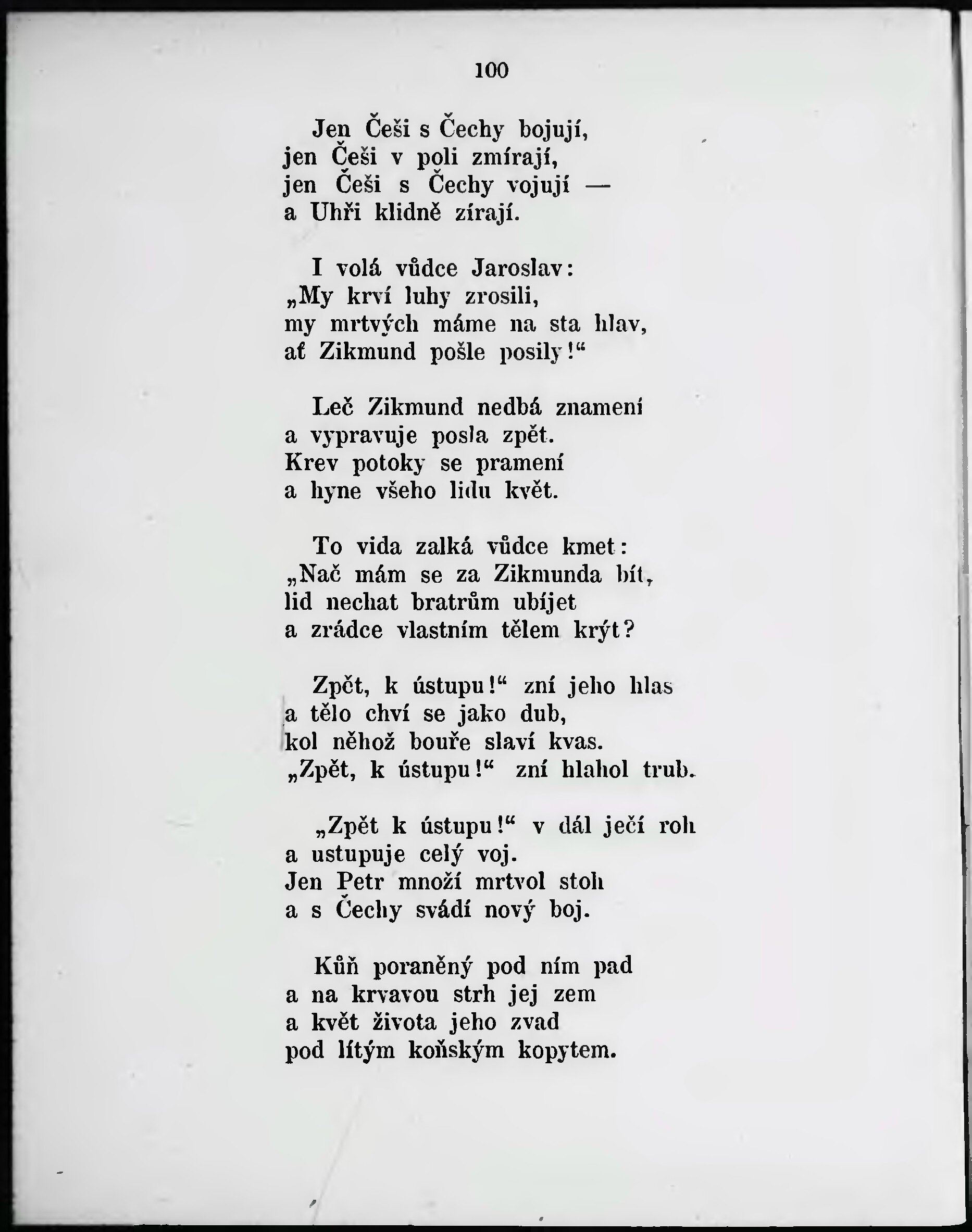 100

Jen Češi s Čechy bojují,
jen Češi v poli zmírají,
jen Češi s Čechy vojují —
a Uhři klidně zírají.

I volá vůdce Jaroslav:
„My krví luhy zrosili,
my mrtvých máme na sta hlav,
ať Zikmund pošle posily!“

Leč Zikmund nedbá znamení
a vypravuje posla zpět.
Krev potoky se pramení
a hyne všeho lidu květ.

To vida zalká vůdce kmet:
„Nač mám se za Zikmunda bít,
lid nechat bratrům ubíjet
a zrádce vlastním tělem krýt?

Zpět, k ústupu!“ zní jeho hlas
a tělo chví se jako dub,
kol něhož bouře slaví kvas.
„Zpět, k ústupu!“ zní hlahol trub.

„Zpět k ústupu!“ v dál ječí roh
a ustupuje celý voj.
Jen Petr množí mrtvol stoh
a s Čechy svádí nový boj.

Kůň poraněný pod ním pad
a na krvavou strh jej zem
a květ života jeho zvad
pod lítým koňským kopytem.